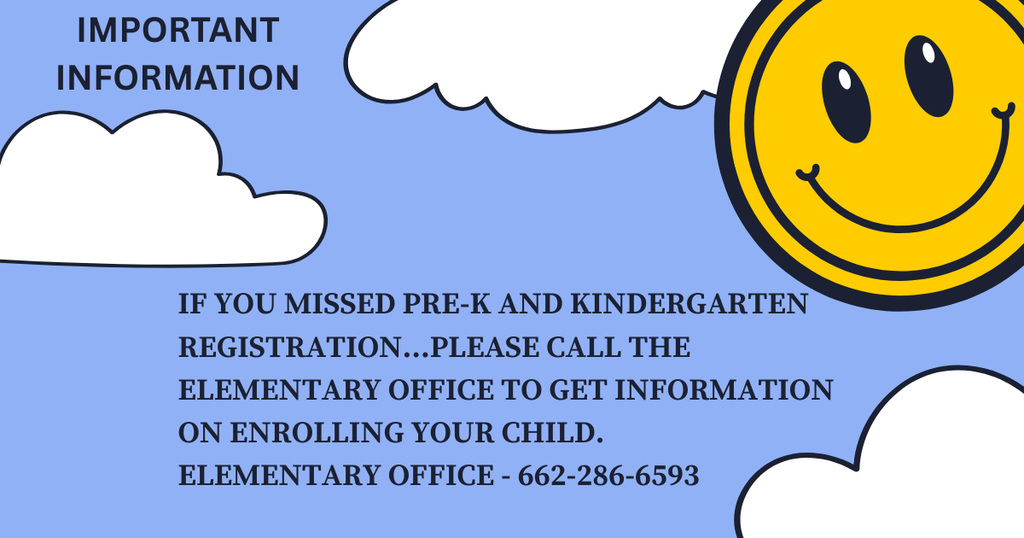 IMPORTANT
INFORMATION

IF YOU MISSED PRE-K AND KINDERGARTEN REGISTRATION...PLEASE CALL THE ELEMENTARY OFFICE TO GET INFORMATION ON ENROLLING YOUR CHILD.
ELEMENTARY OFFICE - 662-286-6593